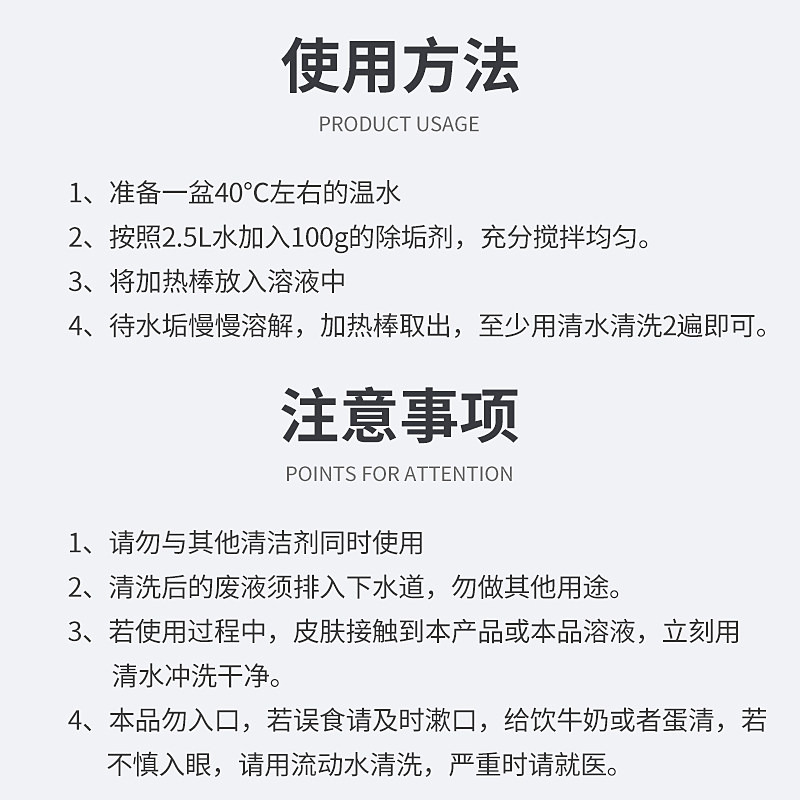 使用方法
PRODUCT USAGE

1、准备一盆40°C左右的温水
2、按照2.5L水加入100g的除垢剂，充分搅拌均匀。
3、将加热棒放入溶液中
4、待水垢慢慢溶解，加热棒取出，至少用清水清洗2遍即可。

注意事项
POINTS FOR ATTENTION

1、请勿与其他清洁剂同时使用
2、清洗后的废液须排入下水道，勿做其他用途。
3、若使用过程中，皮肤接触到本产品或本品溶液，立刻用清水冲洗干净。
4、本品勿入口，若误食请及时漱口，给饮牛奶或者蛋清，若不慎入眼，请用流动水清洗，严重时请就医。